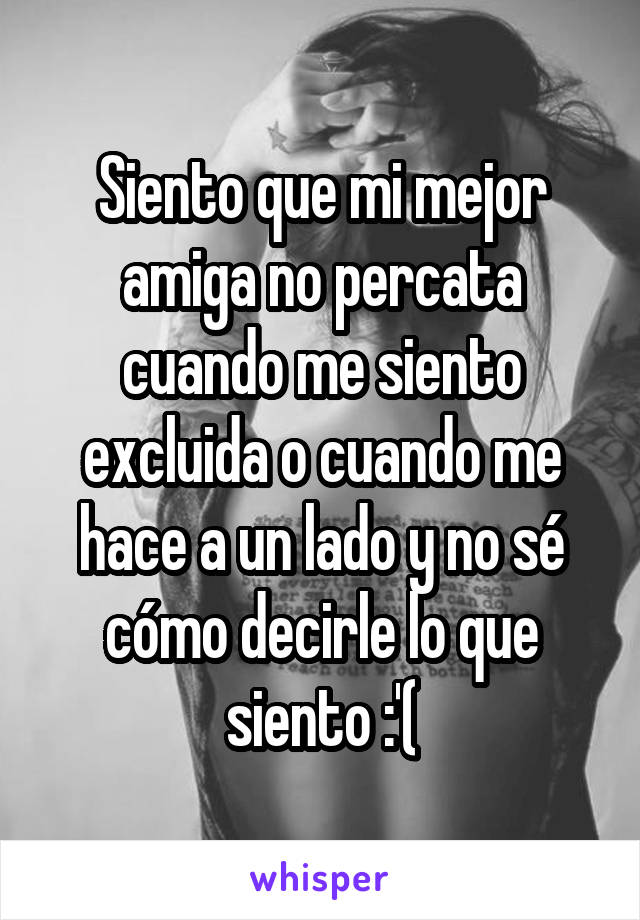 Siento que mi mejor amiga no percata cuando me siento excluida o cuando me hace a un lado y no sé cómo decirle lo que siento :'(

whisper